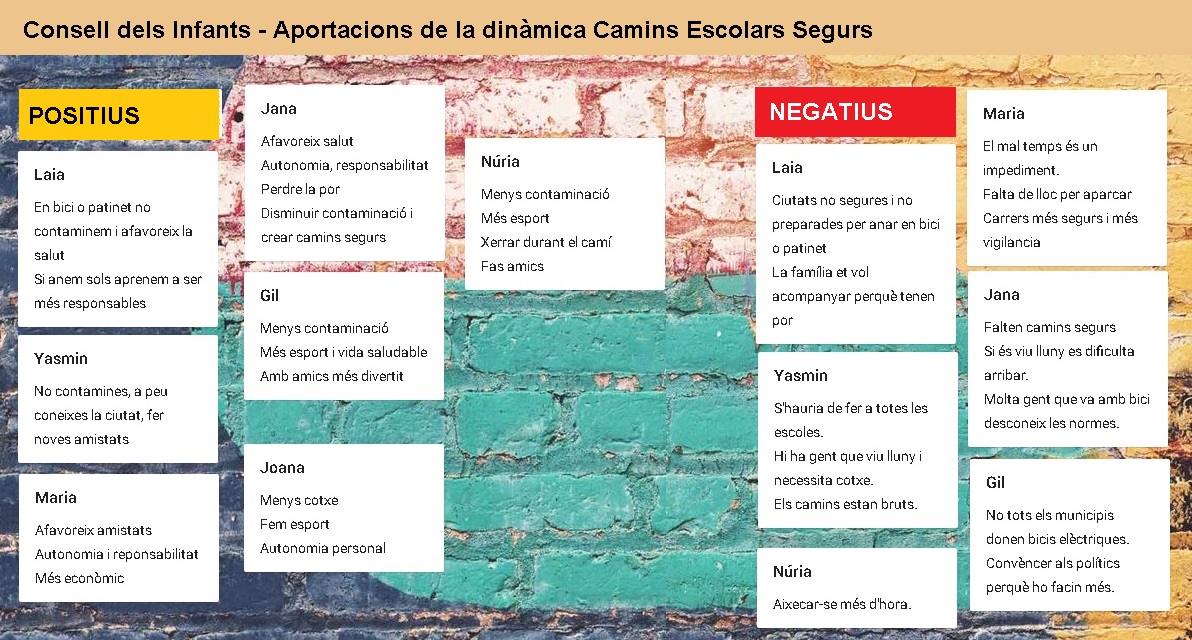 Consell dels Infants - Aportacions de la dinàmica Camins Escolars Segurs

POSITIUS

Laia

En bici o patinet no contaminem i afavoreix la salut
Si anem sols aprenem a ser més responsables

Yasmin

No contamines, a peu coneixes la ciutat, fer noves amistats

Maria

Afavoreix amistats
Autonomia i reponsabilitat
Més econòmic

Jana

Afavoreix salut
Autonomia, responsabilitat
Perdre la por
Disminuir contaminació i crear camins segurs

Gil

Menys contaminació
Més esport i vida saludable
Amb amics més divertit

Joana

Menys cotxe
Fem esport
Autonomia personal

Núria

Menys contaminació
Més esport
Xerrar durant el camí
Fas amics

NEGATIUS

Laia

Ciutats no segures i no preparades per anar en bici o patinet
La família et vol acompanyar perquè tenen por

Yasmin

S'hauria de fer a totes les escoles.
Hi ha gent que viu lluny i necessita cotxe.
Els camins estan bruts.

Núria

Aixecar-se més d'hora.

Maria

El mal temps és un impediment.
Falta de lloc per aparcar
Carrers més segurs i més vigilancia

Jana

Falten camins segurs
Si és viu lluny es dificulta arribar.
Molta gent que va amb bici desconeix les normes.

Gil

No tots els municipis donen bicis elèctriques.
Convèncer als polítics perquè ho facin més.